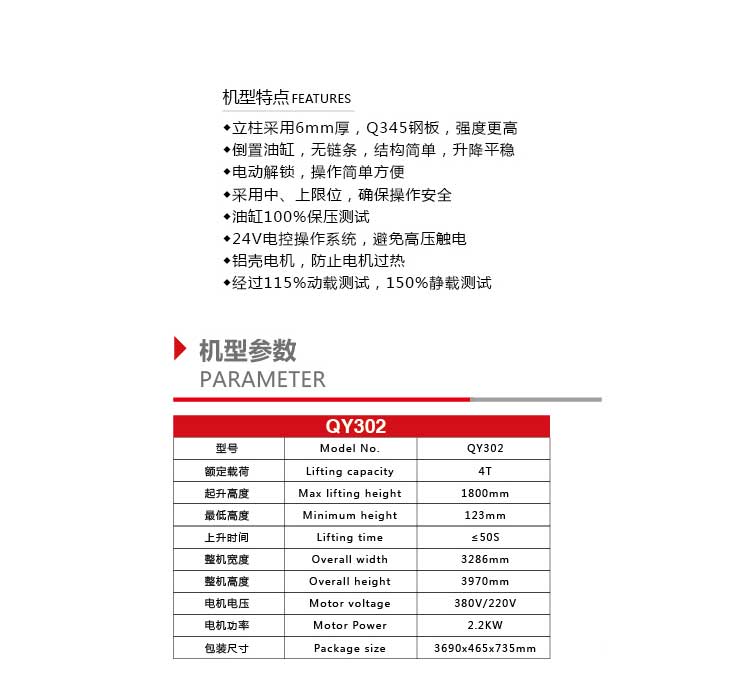 机型特点 FEATURES

◆立柱采用6mm厚，Q345钢板，强度更高
◆倒置油缸，无链条，结构简单，升降平稳
◆电动解锁，操作简单方便
◆采用中、上限位，确保操作安全
◆油缸100%保压测试
◆24V电控操作系统，避免高压触电
◆铝壳电机，防止电机过热
◆经过115%动载测试，150%静载测试

机型参数
PARAMETER

| QY302 | | |
|---|---|---|
| 型号 | Model No. | QY302 |
| 额定载荷 | Lifting capacity | 4T |
| 起升高度 | Max lifting height | 1800mm |
| 最低高度 | Minimum height | 123mm |
| 上升时间 | Lifting time | ≤50S |
| 整机宽度 | Overall width | 3286mm |
| 整机高度 | Overall height | 3970mm |
| 电机电压 | Motor voltage | 380V/220V |
| 电机功率 | Motor Power | 2.2KW |
| 包装尺寸 | Package size | 3690x465x735mm |